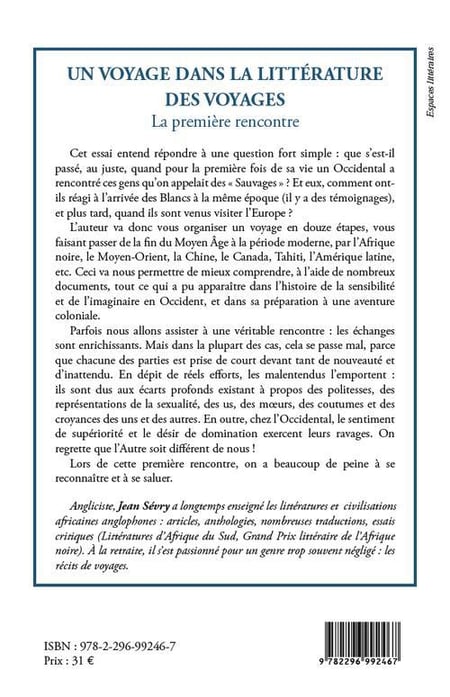 Espaces littéraires

UN VOYAGE DANS LA LITTÉRATURE DES VOYAGES
La première rencontre

Cet essai entend répondre à une question fort simple : que s'est-il passé, au juste, quand pour la première fois de sa vie un Occidental a rencontré ces gens qu'on appelait des « Sauvages » ? Et eux, comment ont-ils réagi à l'arrivée des Blancs à la même époque (il y a des témoignages), et plus tard, quand ils sont venus visiter l'Europe ?

L'auteur va donc vous organiser un voyage en douze étapes, vous faisant passer de la fin du Moyen Âge à la période moderne, par l'Afrique noire, le Moyen-Orient, la Chine, le Canada, Tahiti, l'Amérique latine, etc. Ceci va nous permettre de mieux comprendre, à l'aide de nombreux documents, tout ce qui a pu apparaître dans l'histoire de la sensibilité et de l'imaginaire en Occident, et dans sa préparation à une aventure coloniale.

Parfois nous allons assister à une véritable rencontre : les échanges sont enrichissants. Mais dans la plupart des cas, cela se passe mal, parce que chacune des parties est prise de court devant tant de nouveauté et d'inattendu. En dépit de réels efforts, les malentendus l'emportent : ils sont dus aux écarts profonds existant à propos des politesses, des représentations de la sexualité, des us, des mœurs, des coutumes et des croyances des uns et des autres. En outre, chez l'Occidental, le sentiment de supériorité et le désir de domination exercent leurs ravages. On regrette que l'Autre soit différent de nous !

Lors de cette première rencontre, on a beaucoup de peine à se reconnaître et à se saluer.

Angliciste, Jean Sévry a longtemps enseigné les littératures et civilisations africaines anglophones : articles, anthologies, nombreuses traductions, essais critiques (Littératures d'Afrique du Sud, Grand Prix littéraire de l'Afrique noire). À la retraite, il s'est passionné pour un genre trop souvent négligé : les récits de voyages.

ISBN : 978-2-296-99246-7
Prix : 31 €

9 782296 992467